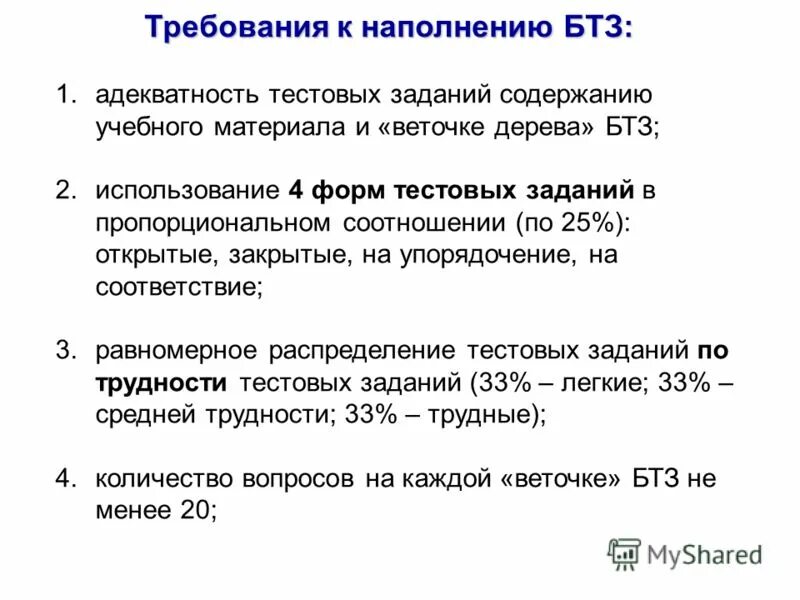 Требования к наполнению БТЗ:

1. адекватность тестовых заданий содержанию учебного материала и «веточке дерева» БТЗ;

2. использование 4 форм тестовых заданий в пропорциональном соотношении (по 25%): открытые, закрытые, на упорядочение, на соответствие;

3. равномерное распределение тестовых заданий по трудности тестовых заданий (33% – легкие; 33% – средней трудности; 33% – трудные);

4. количество вопросов на каждой «веточке» БТЗ не менее 20;

MyShared